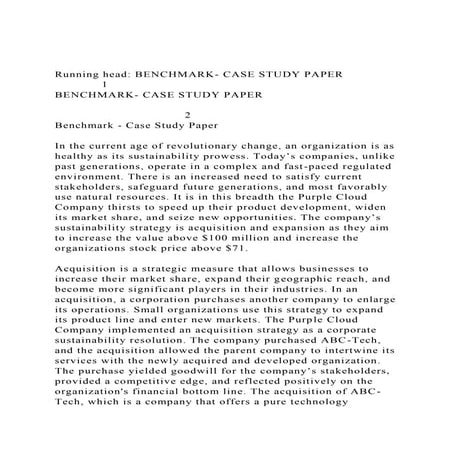 Running head: BENCHMARK- CASE STUDY PAPER
1
BENCHMARK- CASE STUDY PAPER

2
Benchmark - Case Study Paper

In the current age of revolutionary change, an organization is as healthy as its sustainability prowess. Today's companies, unlike past generations, operate in a complex and fast-paced regulated environment. There is an increased need to satisfy current stakeholders, safeguard future generations, and most favorably use natural resources. It is in this breadth the Purple Cloud Company thirsts to speed up their product development, widen its market share, and seize new opportunities. The company's sustainability strategy is acquisition and expansion as they aim to increase the value above $100 million and increase the organizations stock price above $71.

Acquisition is a strategic measure that allows businesses to increase their market share, expand their geographic reach, and become more significant players in their industries. In an acquisition, a corporation purchases another company to enlarge its operations. Small organizations use this strategy to expand its product line and enter new markets. The Purple Cloud Company implemented an acquisition strategy as a corporate sustainability resolution. The company purchased ABC-Tech, and the acquisition allowed the parent company to intertwine its services with the newly acquired and developed organization. The purchase yielded goodwill for the company's stakeholders, provided a competitive edge, and reflected positively on the organization's financial bottom line. The acquisition of ABC-Tech, which is a company that offers a pure technology